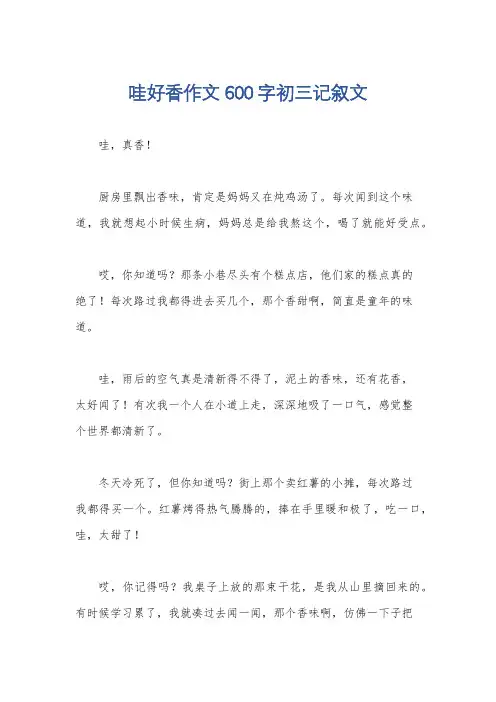 哇好香作文 600 字初三记叙文

哇，真香！

厨房里飘出香味，肯定是妈妈又在炖鸡汤了。每次闻到这个味道，我就想起小时候生病，妈妈总是给我熬这个，喝了就能好受点。

哎，你知道吗？那条小巷尽头有个糕点店，他们家的糕点真的绝了！每次路过我都得进去买几个，那个香甜啊，简直是童年的味道。

哇，雨后的空气真是清新得不得了，泥土的香味，还有花香，太好闻了！有次我一个人在小道上走，深深地吸了一口气，感觉整个世界都清新了。

冬天冷死了，但你知道吗？街上那个卖红薯的小摊，每次路过我都得买一个。红薯烤得热气腾腾的，捧在手里暖和极了，吃一口，哇，太甜了！

哎，你记得吗？我桌子上放的那束干花，是我从山里摘回来的。有时候学习累了，我就凑过去闻一闻，那个香味啊，仿佛一下子把